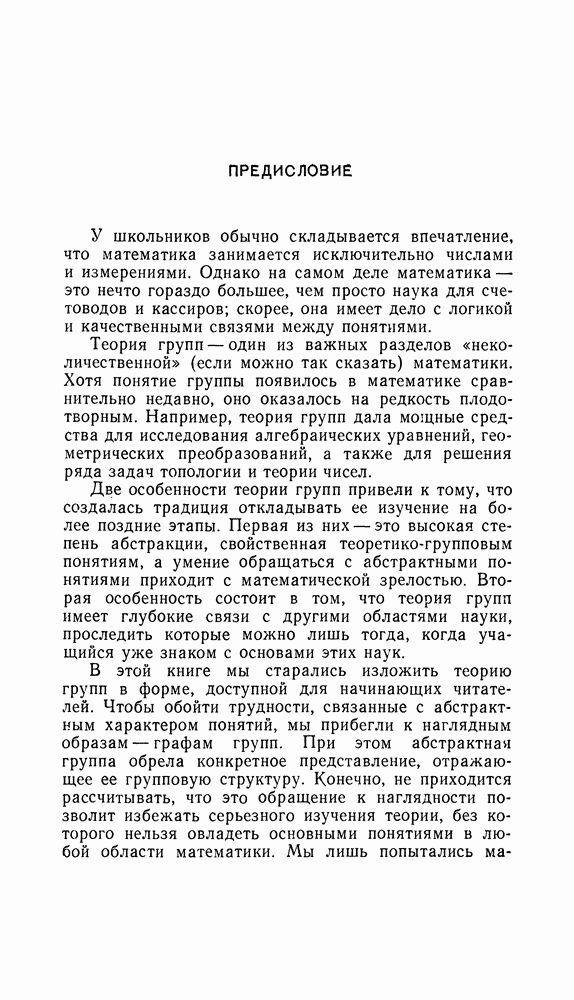 ПРЕДИСЛОВИЕ

У школьников обычно складывается впечатление, что математика занимается исключительно числами и измерениями. Однако на самом деле математика — это нечто гораздо большее, чем просто наука для счетоводов и кассиров; скорее, она имеет дело с логикой и качественными связями между понятиями.

Теория групп — один из важных разделов «неколичественной» (если можно так сказать) математики. Хотя понятие группы появилось в математике сравнительно недавно, оно оказалось на редкость плодотворным. Например, теория групп дала мощные средства для исследования алгебраических уравнений, геометрических преобразований, а также для решения ряда задач топологии и теории чисел.

Две особенности теории групп привели к тому, что создалась традиция откладывать ее изучение на более поздние этапы. Первая из них — это высокая степень абстракции, свойственная теоретико-групповым понятиям, а умение обращаться с абстрактными понятиями приходит с математической зрелостью. Вторая особенность состоит в том, что теория групп имеет глубокие связи с другими областями науки, проследить которые можно лишь тогда, когда учащийся уже знаком с основами этих наук.

В этой книге мы старались изложить теорию групп в форме, доступной для начинающих читателей. Чтобы обойти трудности, связанные с абстрактным характером понятий, мы прибегли к наглядным образам — графам групп. При этом абстрактная группа обрела конкретное представление, отражающее ее групповую структуру. Конечно, не приходится рассчитывать, что это обращение к наглядности позволит избежать серьезного изучения теории, без которого нельзя овладеть основными понятиями в любой области математики. Мы лишь попытались ма-